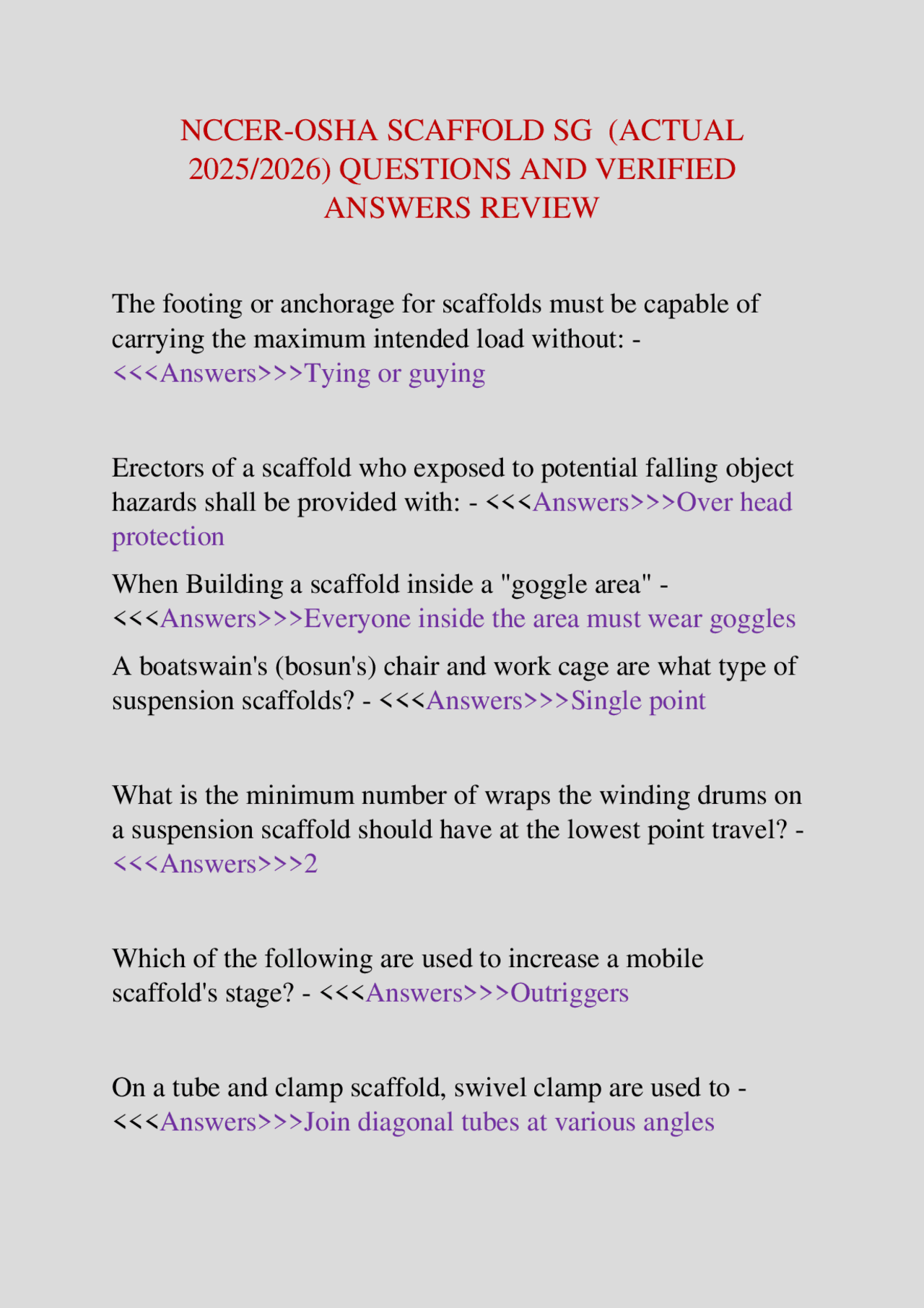 NCCER-OSHA SCAFFOLD SG (ACTUAL 2025/2026) QUESTIONS AND VERIFIED ANSWERS REVIEW

The footing or anchorage for scaffolds must be capable of carrying the maximum intended load without: - <<<Answers>>>Tying or guying

Erectors of a scaffold who exposed to potential falling object hazards shall be provided with: - <<<Answers>>>Over head protection

When Building a scaffold inside a "goggle area" - <<<Answers>>>Everyone inside the area must wear goggles

A boatswain's (bosun's) chair and work cage are what type of suspension scaffolds? - <<<Answers>>>Single point

What is the minimum number of wraps the winding drums on a suspension scaffold should have at the lowest point travel? - <<<Answers>>>2

Which of the following are used to increase a mobile scaffold's stage? - <<<Answers>>>Outriggers

On a tube and clamp scaffold, swivel clamp are used to - <<<Answers>>>Join diagonal tubes at various angles